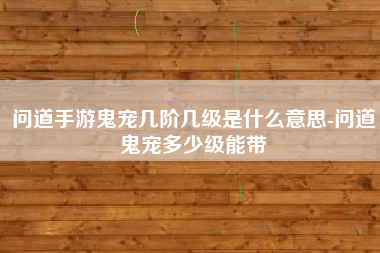 问道手游鬼宠几阶几级是什么意思-问道鬼宠多少级能带